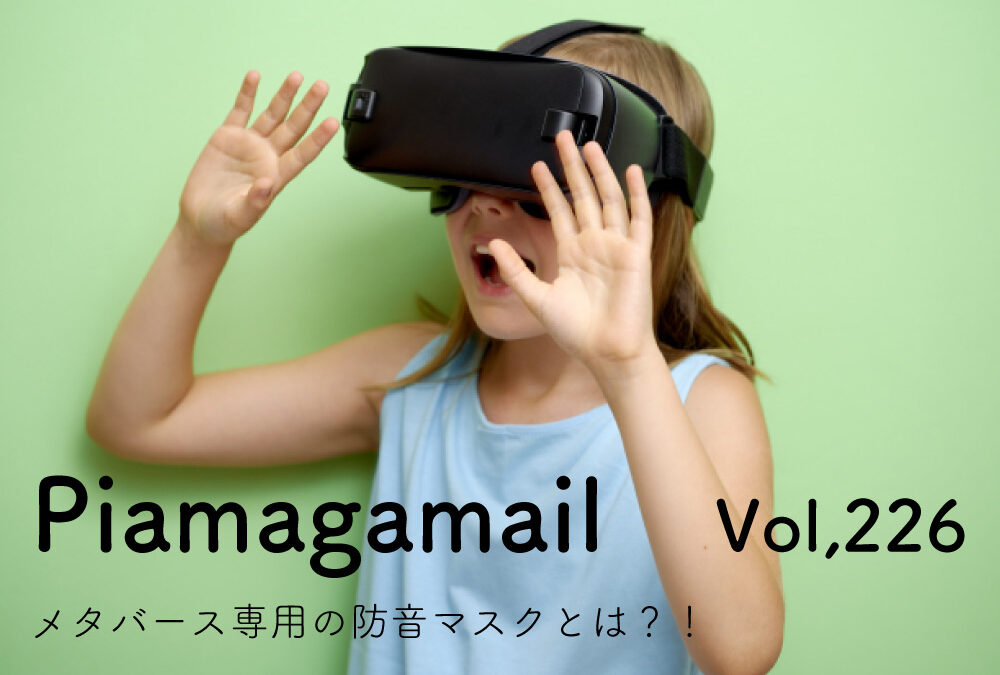 Piamagamail Vol,226

メタバース専用の防音マスクとは？！